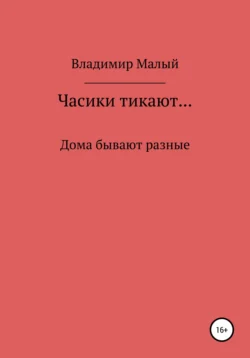 Владимир Малый

Часики тикают…

Дома бывают разные

16+